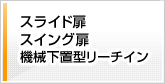 スライド扉
スイング扉
機械下置型リーチイン